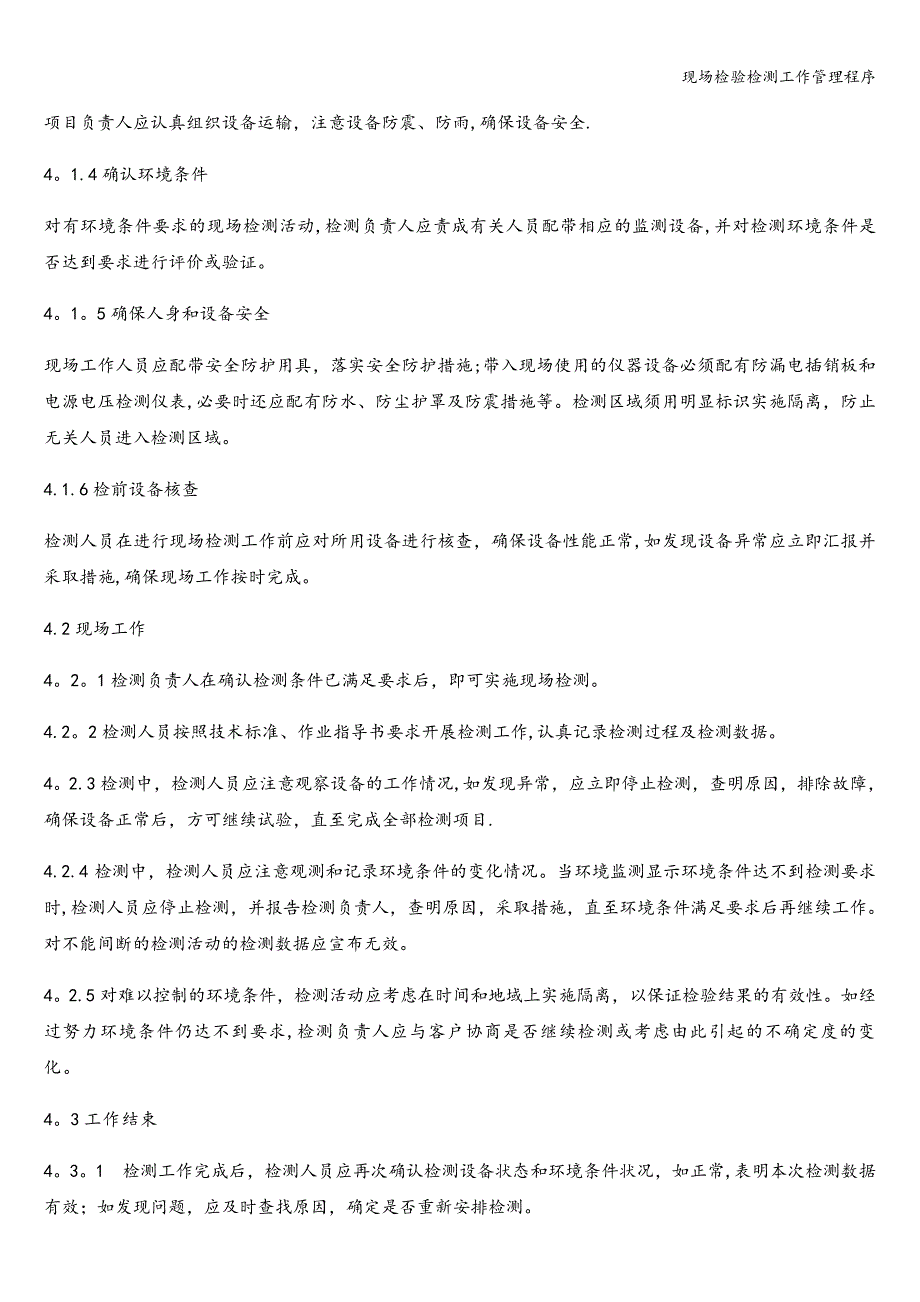 现场检验检测工作管理程序

项目负责人应认真组织设备运输，注意设备防震、防雨，确保设备安全.

4。1.4 确认环境条件

对有环境条件要求的现场检测活动，检测负责人应责成有关人员配带相应的监测设备，并对检测环境条件是否达到要求进行评价或验证。

4。1。5 确保人身和设备安全

现场工作人员应配带安全防护用具，落实安全防护措施；带入现场使用的仪器设备必须配有防漏电插销板和电源电压检测仪表，必要时还应配有防水、防尘护罩及防震措施等。检测区域须用明显标识实施隔离，防止无关人员进入检测区域。

4.1.6 检前设备核查

检测人员在进行现场检测工作前应对所用设备进行核查，确保设备性能正常，如发现设备异常应立即汇报并采取措施，确保现场工作按时完成。

4.2 现场工作

4。2。1 检测负责人在确认检测条件已满足要求后，即可实施现场检测。

4.2。2 检测人员按照技术标准、作业指导书要求开展检测工作，认真记录检测过程及检测数据。

4。2.3 检测中，检测人员应注意观察设备的工作情况，如发现异常，应立即停止检测，查明原因，排除故障，确保设备正常后，方可继续试验，直至完成全部检测项目.

4.2.4 检测中，检测人员应注意观测和记录环境条件的变化情况。当环境监测显示环境条件达不到检测要求时，检测人员应停止检测，并报告检测负责人，查明原因，采取措施，直至环境条件满足要求后再继续工作。对不能间断的检测活动的检测数据应宣布无效。

4。2.5 对难以控制的环境条件，检测活动应考虑在时间和地域上实施隔离，以保证检验结果的有效性。如经过努力环境条件仍达不到要求，检测负责人应与客户协商是否继续检测或考虑由此引起的不确定度的变化。

4。3 工作结束

4。3。1 检测工作完成后，检测人员应再次确认检测设备状态和环境条件状况，如正常，表明本次检测数据有效；如发现问题，应及时查找原因，确定是否重新安排检测。